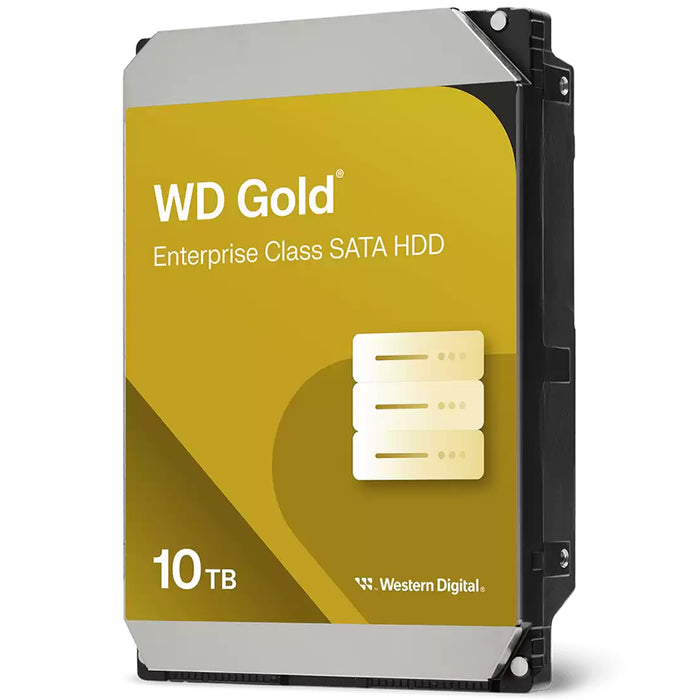 WD Gold®

Enterprise Class SATA HDD

10TB

Western Digital.